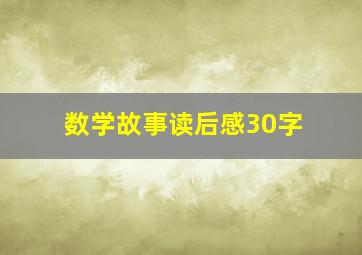 数学故事读后感30字